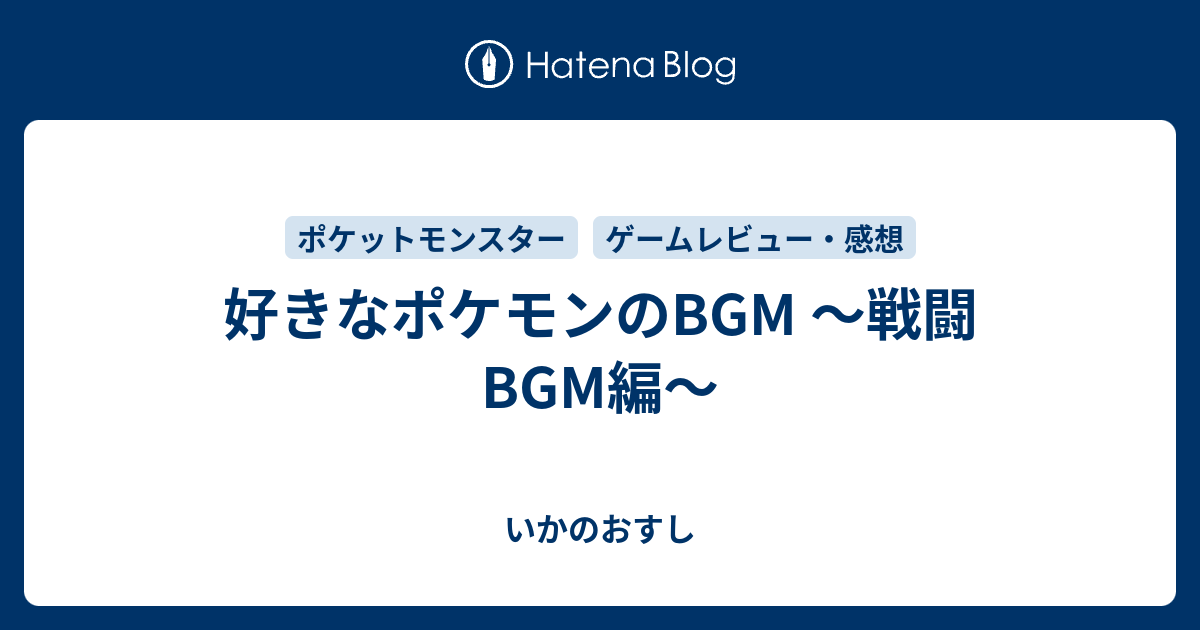 Hatena Blog

ポケットモンスター

ゲームレビュー・感想

好きなポケモンのBGM 〜戦闘BGM編〜

いかのおすし